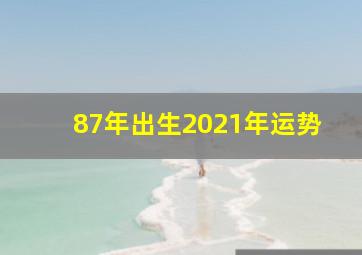 87年出生2021年运势